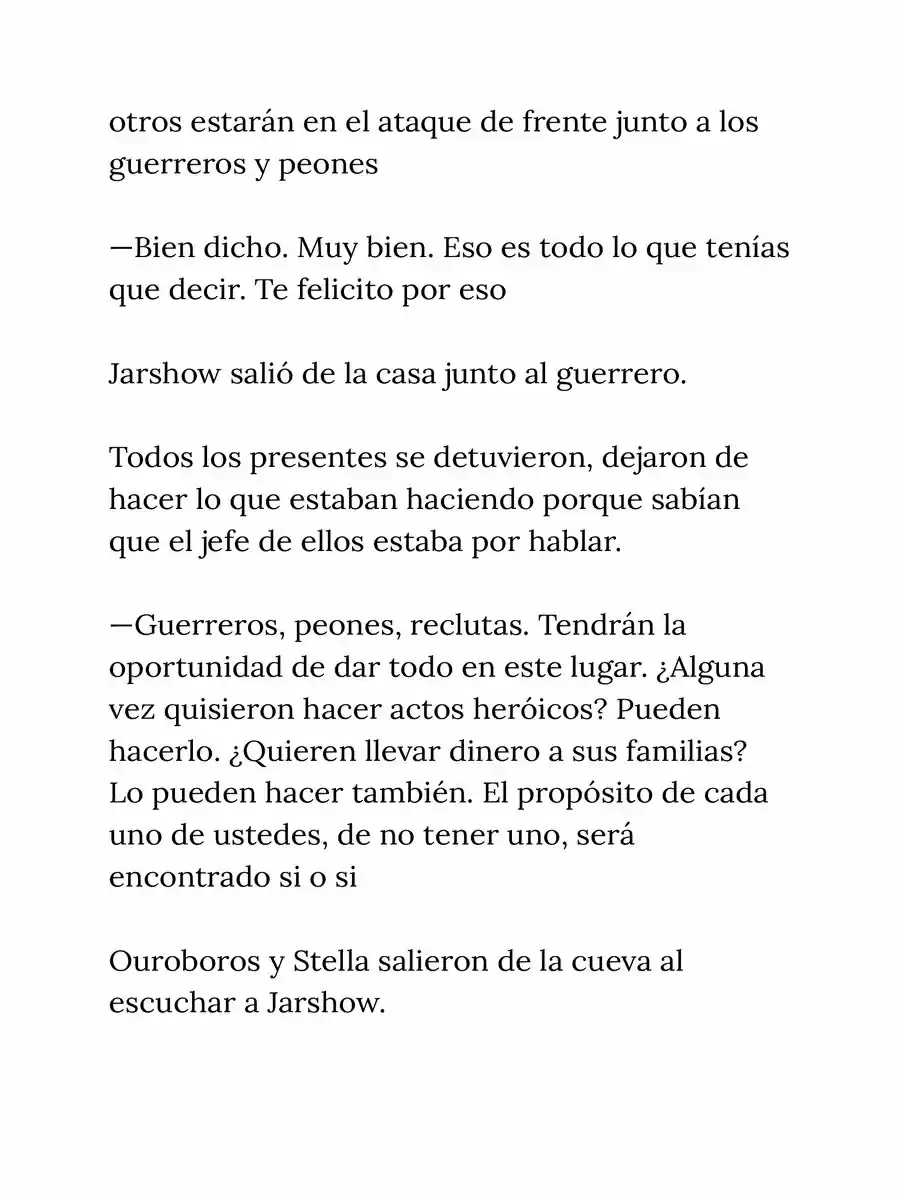 otros estarán en el ataque de frente junto a los guerreros y peones

—Bien dicho. Muy bien. Eso es todo lo que tenías que decir. Te felicito por eso

Jarshow salió de la casa junto al guerrero.

Todos los presentes se detuvieron, dejaron de hacer lo que estaban haciendo porque sabían que el jefe de ellos estaba por hablar.

—Guerreros, peones, reclutas. Tendrán la oportunidad de dar todo en este lugar. ¿Alguna vez quisieron hacer actos heróicos? Pueden hacerlo. ¿Quieren llevar dinero a sus familias? Lo pueden hacer también. El propósito de cada uno de ustedes, de no tener uno, será encontrado si o si

Ouroboros y Stella salieron de la cueva al escuchar a Jarshow.